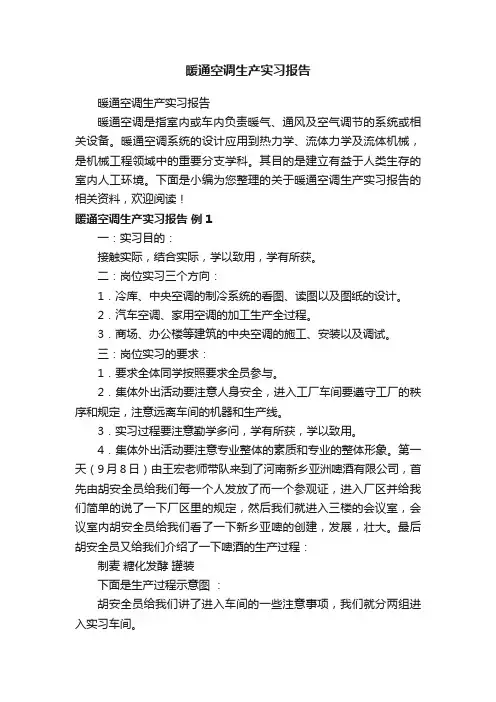 暖通空调生产实习报告

暖通空调生产实习报告

暖通空调是指室内或车内负责暖气、通风及空气调节的系统或相关设备。暖通空调系统的设计应用到热力学、流体力学及流体机械，是机械工程领域中的重要分支学科。其目的是建立有益于人类生存的室内人工环境。下面是小编为您整理的关于暖通空调生产实习报告的相关资料，欢迎阅读！

暖通空调生产实习报告 例1

一：实习目的：

接触实际，结合实际，学以致用，学有所获。

二：岗位实习三个方向：

1．冷库、中央空调的制冷系统的看图、读图以及图纸的设计。

2．汽车空调、家用空调的加工生产全过程。

3．商场、办公楼等建筑的中央空调的施工、安装以及调试。

三：岗位实习的要求：

1．要求全体同学按照要求全员参与。

2．集体外出活动要注意人身安全，进入工厂车间要遵守工厂的秩序和规定，注意远离车间的机器和生产线。

3．实习过程要注意勤学多问，学有所获，学以致用。

4．集体外出活动要注意专业整体的素质和专业的整体形象。第一天（9月8日）由王宏老师带队来到了河南新乡亚洲啤酒有限公司，首先由胡安全员给我们每一个人发放了而一个参观证，进入厂区并给我们简单的说了一下厂区里的规定，然后我们就进入三楼的会议室，会议室内胡安全员给我们看了一下新乡亚啤的创建，发展，壮大。最后胡安全员又给我们介绍了一下啤酒的生产过程：

制麦 糖化发酵 罐装

下面是生产过程示意图 ：

胡安全员给我们讲了进入车间的一些注意事项，我们就分两组进入实习车间。